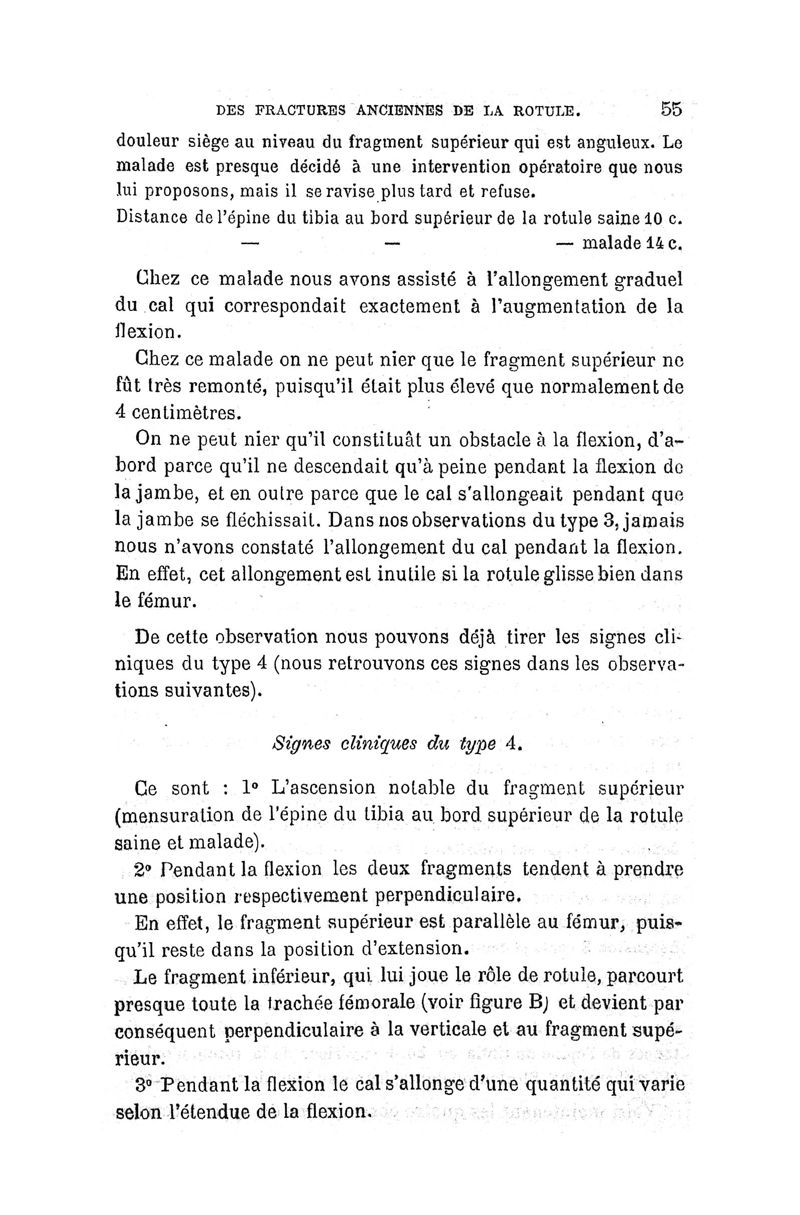 DES FRACTURES ANCIENNES DE LA ROTULE. 55

douleur siège au niveau du fragment supérieur qui est anguleux. Le malade est presque décidé à une intervention opératoire que nous lui proposons, mais il se ravise plus tard et refuse.

Distance de l'épine du tibia au bord supérieur de la rotule saine 10 c.
— — — malade 14 c.

Chez ce malade nous avons assisté à l'allongement graduel du cal qui correspondait exactement à l'augmentation de la flexion.

Chez ce malade on ne peut nier que le fragment supérieur ne fût très remonté, puisqu'il était plus élevé que normalement de 4 centimètres.

On ne peut nier qu'il constituât un obstacle à la flexion, d'abord parce qu'il ne descendait qu'à peine pendant la flexion de la jambe, et en outre parce que le cal s'allongeait pendant que la jambe se fléchissait. Dans nos observations du type 3, jamais nous n'avons constaté l'allongement du cal pendant la flexion. En effet, cet allongement est inutile si la rotule glisse bien dans le fémur.

De cette observation nous pouvons déjà tirer les signes cliniques du type 4 (nous retrouvons ces signes dans les observations suivantes).

Signes cliniques du type 4.

Ce sont : 1° L'ascension notable du fragment supérieur (mensuration de l'épine du tibia au bord supérieur de la rotule saine et malade).

2° Pendant la flexion les deux fragments tendent à prendre une position respectivement perpendiculaire.

En effet, le fragment supérieur est parallèle au fémur, puisqu'il reste dans la position d'extension.

Le fragment inférieur, qui lui joue le rôle de rotule, parcourt presque toute la trachée fémorale (voir figure B) et devient par conséquent perpendiculaire à la verticale et au fragment supérieur.

3° Pendant la flexion le cal s'allonge d'une quantité qui varie selon l'étendue de la flexion.